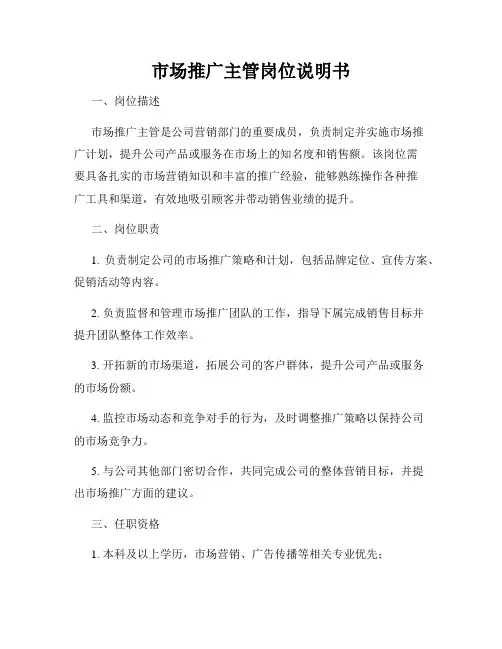 市场推广主管岗位说明书

一、岗位描述

市场推广主管是公司营销部门的重要成员，负责制定并实施市场推广计划，提升公司产品或服务在市场上的知名度和销售额。该岗位需要具备扎实的市场营销知识和丰富的推广经验，能够熟练操作各种推广工具和渠道，有效地吸引顾客并带动销售业绩的提升。

二、岗位职责

1. 负责制定公司的市场推广策略和计划，包括品牌定位、宣传方案、促销活动等内容。

2. 负责监督和管理市场推广团队的工作，指导下属完成销售目标并提升团队整体工作效率。

3. 开拓新的市场渠道，拓展公司的客户群体，提升公司产品或服务的市场份额。

4. 监控市场动态和竞争对手的行为，及时调整推广策略以保持公司的市场竞争力。

5. 与公司其他部门密切合作，共同完成公司的整体营销目标，并提出市场推广方面的建议。

三、任职资格

1. 本科及以上学历，市场营销、广告传播等相关专业优先；